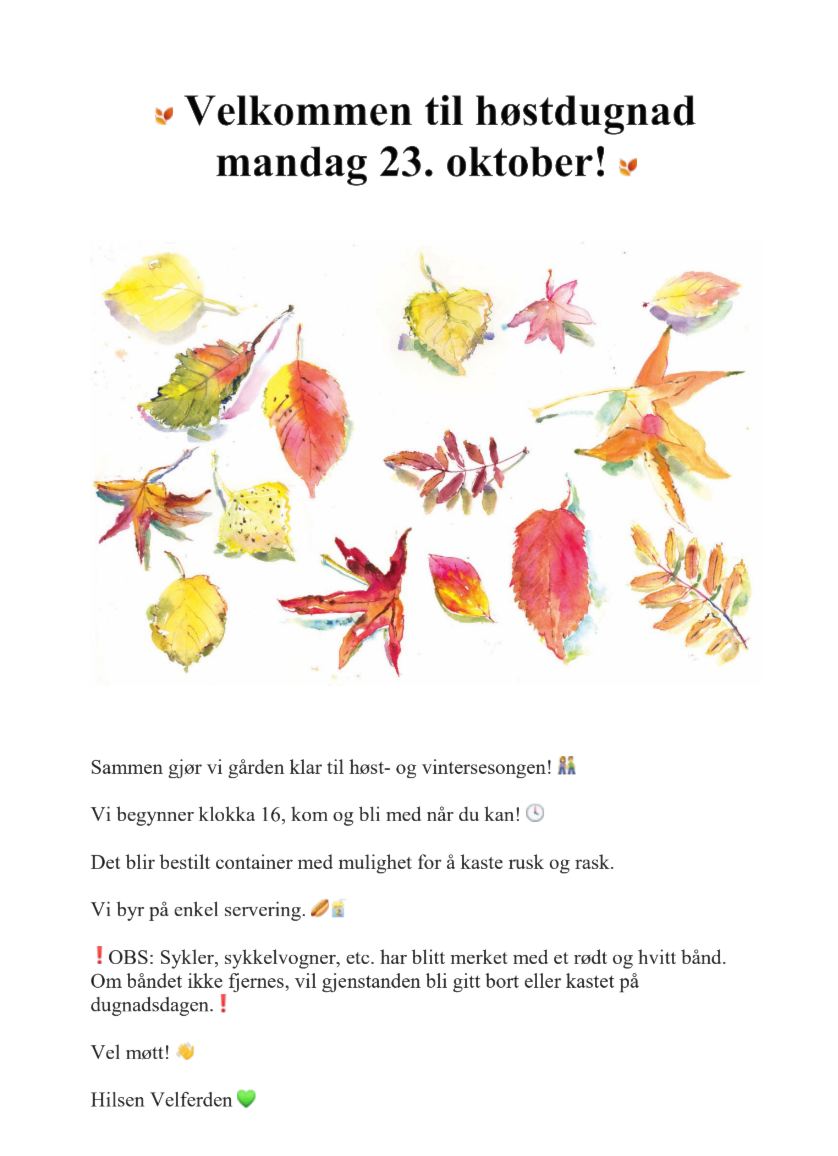 🍂 Velkommen til høstdugnad mandag 23. oktober! 🍂

Sammen gjør vi gården klar til høst- og vintersesongen! 👫

Vi begynner klokka 16, kom og bli med når du kan! 🕓

Det blir bestilt container med mulighet for å kaste rusk og rask.

Vi byr på enkel servering. 🌭🧃

❗OBS: Sykler, sykkelvogner, etc. har blitt merket med et rødt og hvitt bånd. Om båndet ikke fjernes, vil gjenstanden bli gitt bort eller kastet på dugnadsdagen.❗

Vel møtt! 👋

Hilsen Velferden 💚